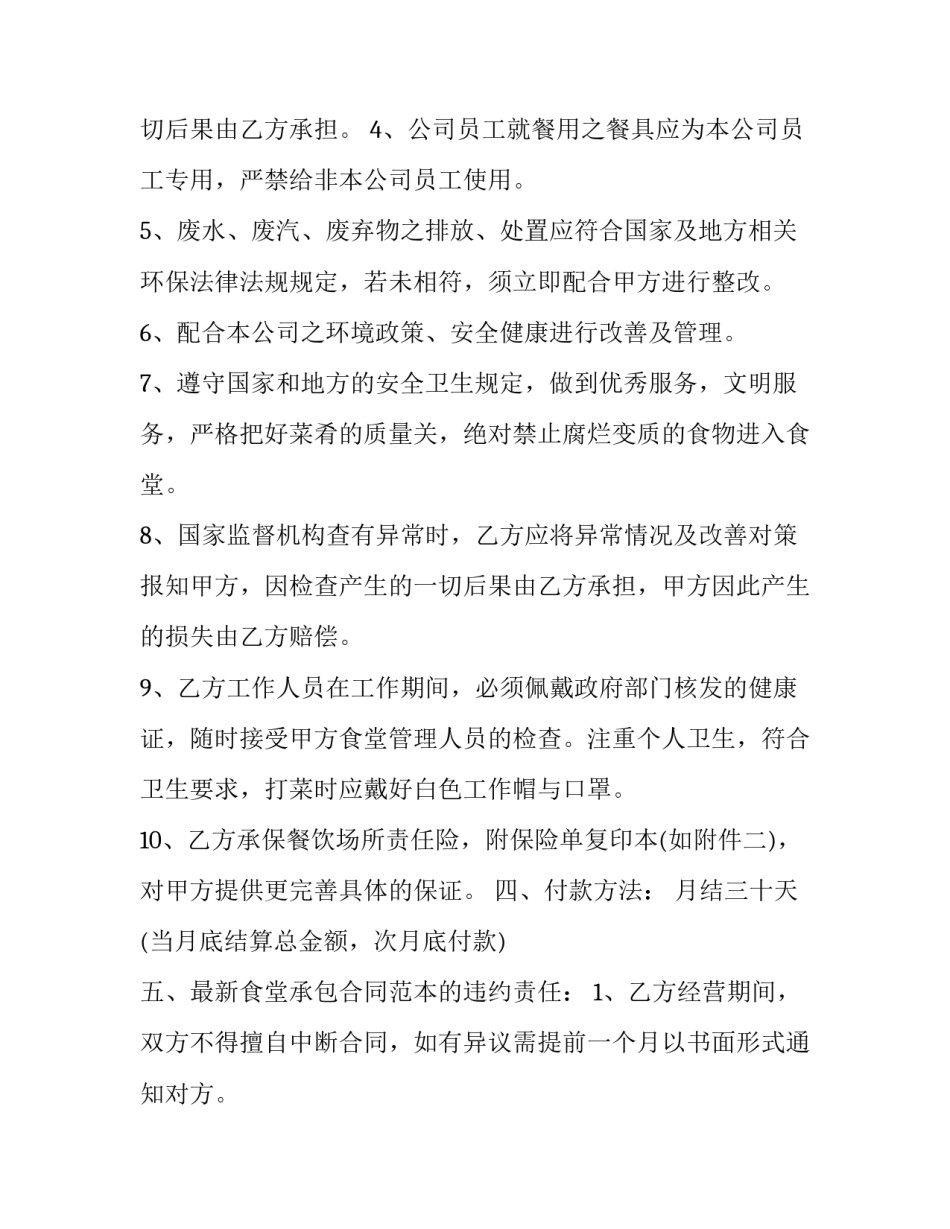 切后果由乙方承担。 4、公司员工就餐用之餐具应为本公司员工专用，严禁给非本公司员工使用。

5、废水、废汽、废弃物之排放、处置应符合国家及地方相关环保法律法规规定，若未相符，须立即配合甲方进行整改。

6、配合本公司之环境政策、安全健康进行改善及管理。

7、遵守国家和地方的安全卫生规定，做到优秀服务，文明服务，严格把好菜肴的质量关，绝对禁止腐烂变质的食物进入食堂。

8、国家监督机构查有异常时，乙方应将异常情况及改善对策报知甲方，因检查产生的一切后果由乙方承担，甲方因此产生的损失由乙方赔偿。

9、乙方工作人员在工作期间，必须佩戴政府部门核发的健康证，随时接受甲方食堂管理人员的检查。注重个人卫生，符合卫生要求，打菜时应戴好白色工作帽与口罩。

10、乙方承保餐饮场所责任险，附保险单复印本(如附件二)，对甲方提供更完善具体的保证。 四、付款方法： 月结三十天(当月底结算总金额，次月底付款)

五、最新食堂承包合同范本的违约责任： 1、乙方经营期间，双方不得擅自中断合同，如有异议需提前一个月以书面形式通知对方。